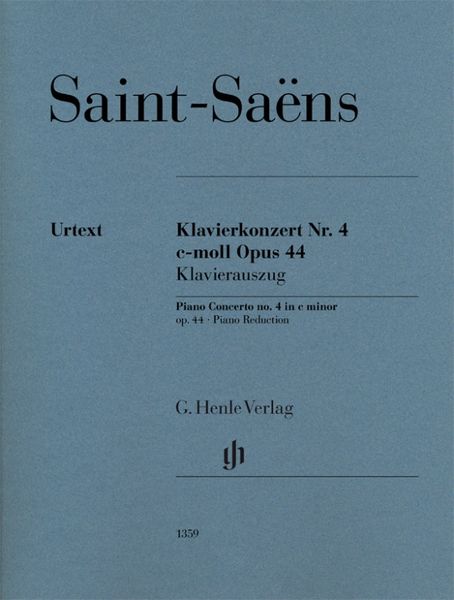 Saint-Saëns

Urtext

Klavierkonzert Nr. 4
c-moll Opus 44
Klavierauszug

Piano Concerto no. 4 in c minor
op. 44 · Piano Reduction

G. Henle Verlag

gh

1359